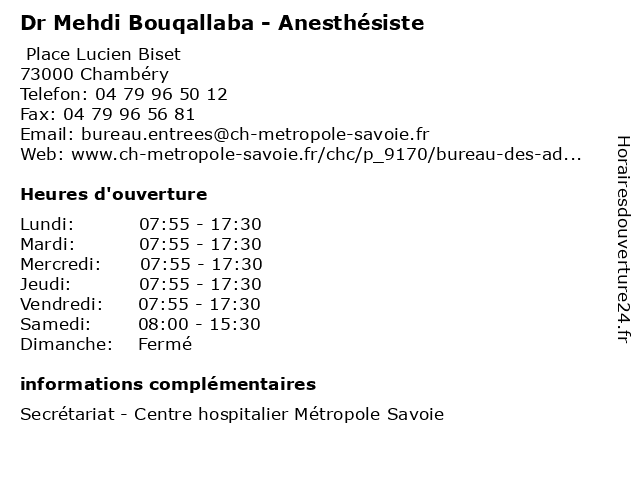 Dr Mehdi Bouqallaba - Anesthésiste

Place Lucien Biset
73000 Chambéry
Telefon: 04 79 96 50 12
Fax: 04 79 96 56 81
Email: bureau.entrees@ch-metropole-savoie.fr
Web: www.ch-metropole-savoie.fr/chc/p_9170/bureau-des-ad...

Heures d'ouverture

| | |
|---|---|
| Lundi: | 07:55 - 17:30 |
| Mardi: | 07:55 - 17:30 |
| Mercredi: | 07:55 - 17:30 |
| Jeudi: | 07:55 - 17:30 |
| Vendredi: | 07:55 - 17:30 |
| Samedi: | 08:00 - 15:30 |
| Dimanche: | Fermé |

informations complémentaires

Secrétariat - Centre hospitalier Métropole Savoie

Horairesdouverture24.fr